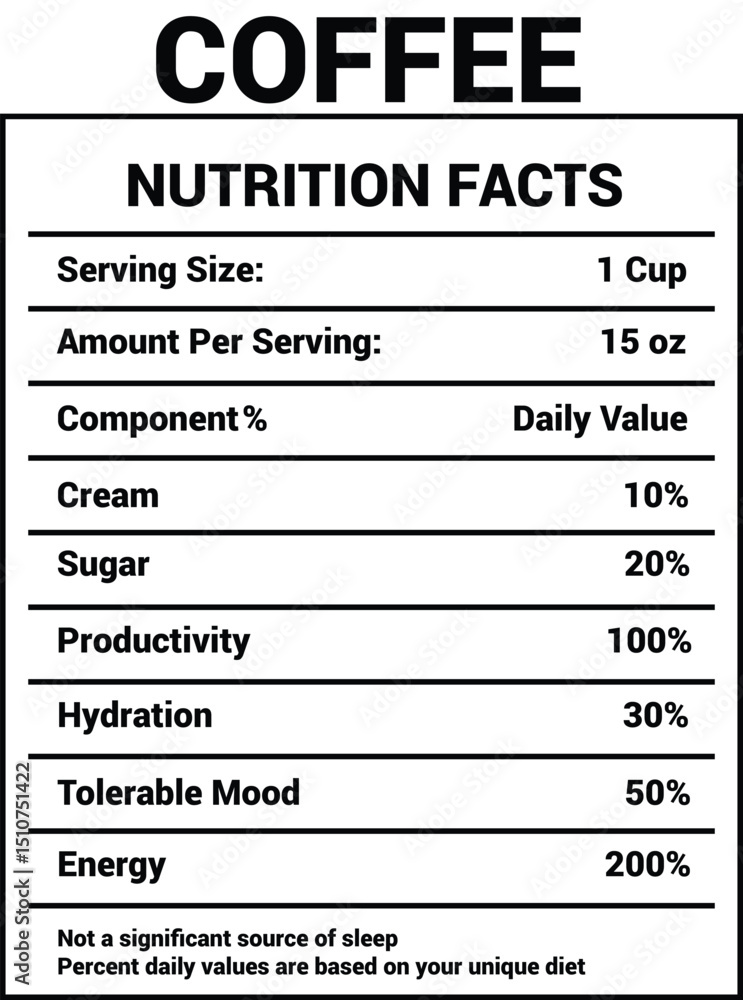 COFFEE

NUTRITION FACTS

Serving Size: 1 Cup

Amount Per Serving: 15 oz

Component % Daily Value

Cream 10%

Sugar 20%

Productivity 100%

Hydration 30%

Tolerable Mood 50%

Energy 200%

Not a significant source of sleep
Percent daily values are based on your unique diet

Adobe Stock | #1510751422